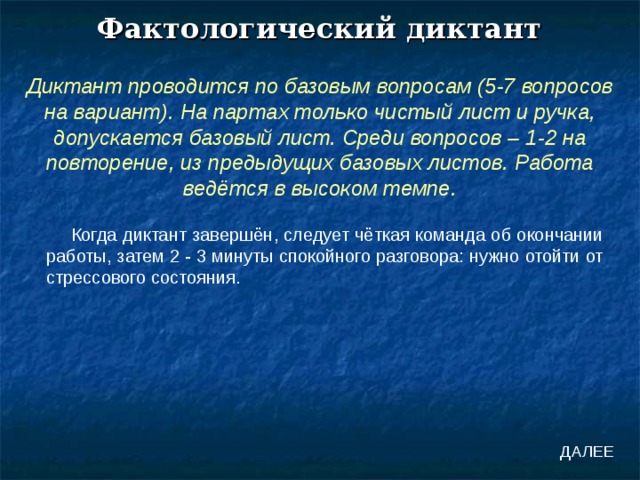 Фактологический диктант

Диктант проводится по базовым вопросам (5-7 вопросов на вариант). На партах только чистый лист и ручка, допускается базовый лист. Среди вопросов – 1-2 на повторение, из предыдущих базовых листов. Работа ведётся в высоком темпе.

Когда диктант завершён, следует чёткая команда об окончании работы, затем 2 - 3 минуты спокойного разговора: нужно отойти от стрессового состояния.

ДАЛЕЕ